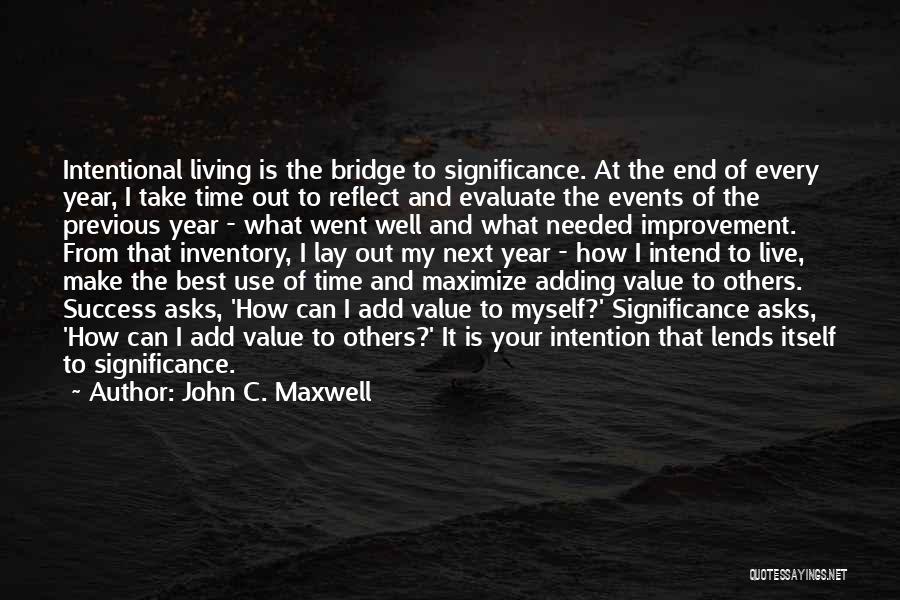 Intentional living is the bridge to significance. At the end of every year, I take time out to reflect and evaluate the events of the previous year - what went well and what needed improvement. From that inventory, I lay out my next year - how I intend to live, make the best use of time and maximize adding value to others. Success asks, 'How can I add value to myself?' Significance asks, 'How can I add value to others?' It is your intention that lends itself to significance.

~ Author: John C. Maxwell

QUOTESSAYINGS.NET